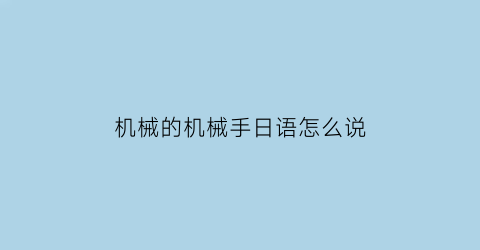 机械的机械手日语怎么说